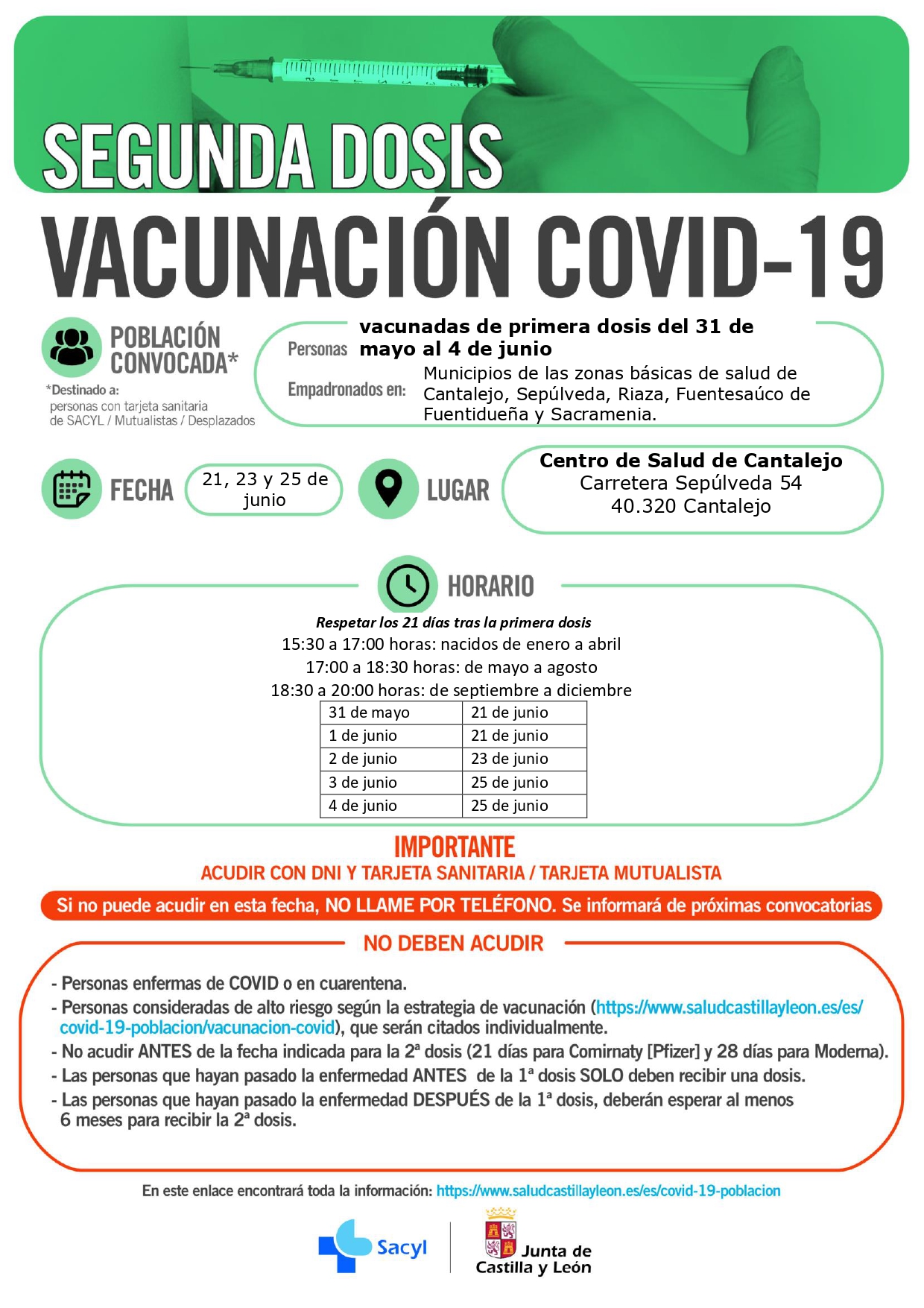 SEGUNDA DOSIS

VACUNACIÓN COVID-19

POBLACIÓN CONVOCADA*

*Destinado a:
personas con tarjeta sanitaria de SACYL / Mutualistas / Desplazados

Personas vacunadas de primera dosis del 31 de mayo al 4 de junio

Empadronados en: Municipios de las zonas básicas de salud de Cantalejo, Sepúlveda, Riaza, Fuentesaúco de Fuentidueña y Sacramenia.

FECHA 21, 23 y 25 de junio

LUGAR Centro de Salud de Cantalejo
Carretera Sepúlveda 54
40.320 Cantalejo

HORARIO

Respetar los 21 días tras la primera dosis
15:30 a 17:00 horas: nacidos de enero a abril
17:00 a 18:30 horas: de mayo a agosto
18:30 a 20:00 horas: de septiembre a diciembre

| 31 de mayo | 21 de junio |
|---|---|
| 1 de junio | 21 de junio |
| 2 de junio | 23 de junio |
| 3 de junio | 25 de junio |
| 4 de junio | 25 de junio |

IMPORTANTE
ACUDIR CON DNI Y TARJETA SANITARIA / TARJETA MUTUALISTA

Si no puede acudir en esta fecha, NO LLAME POR TELÉFONO. Se informará de próximas convocatorias

NO DEBEN ACUDIR

- Personas enfermas de COVID o en cuarentena.
- Personas consideradas de alto riesgo según la estrategia de vacunación (https://www.saludcastillayleon.es/es/covid-19-poblacion/vacunacion-covid), que serán citados individualmente.
- No acudir ANTES de la fecha indicada para la 2ª dosis (21 días para Comirnaty [Pfizer] y 28 días para Moderna).
- Las personas que hayan pasado la enfermedad ANTES de la 1ª dosis SOLO deben recibir una dosis.
- Las personas que hayan pasado la enfermedad DESPUÉS de la 1ª dosis, deberán esperar al menos 6 meses para recibir la 2ª dosis.

En este enlace encontrará toda la información: https://www.saludcastillayleon.es/es/covid-19-poblacion

Sacyl

Junta de Castilla y León